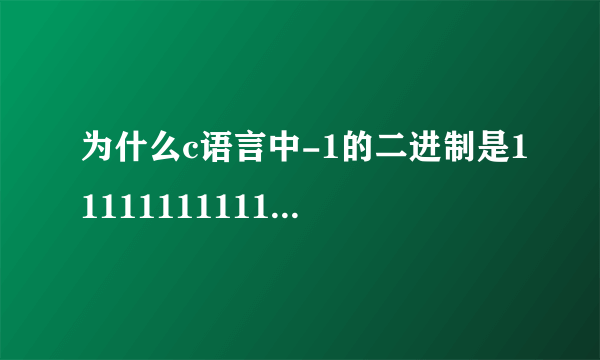 为什么c语言中-1的二进制是11111111111...